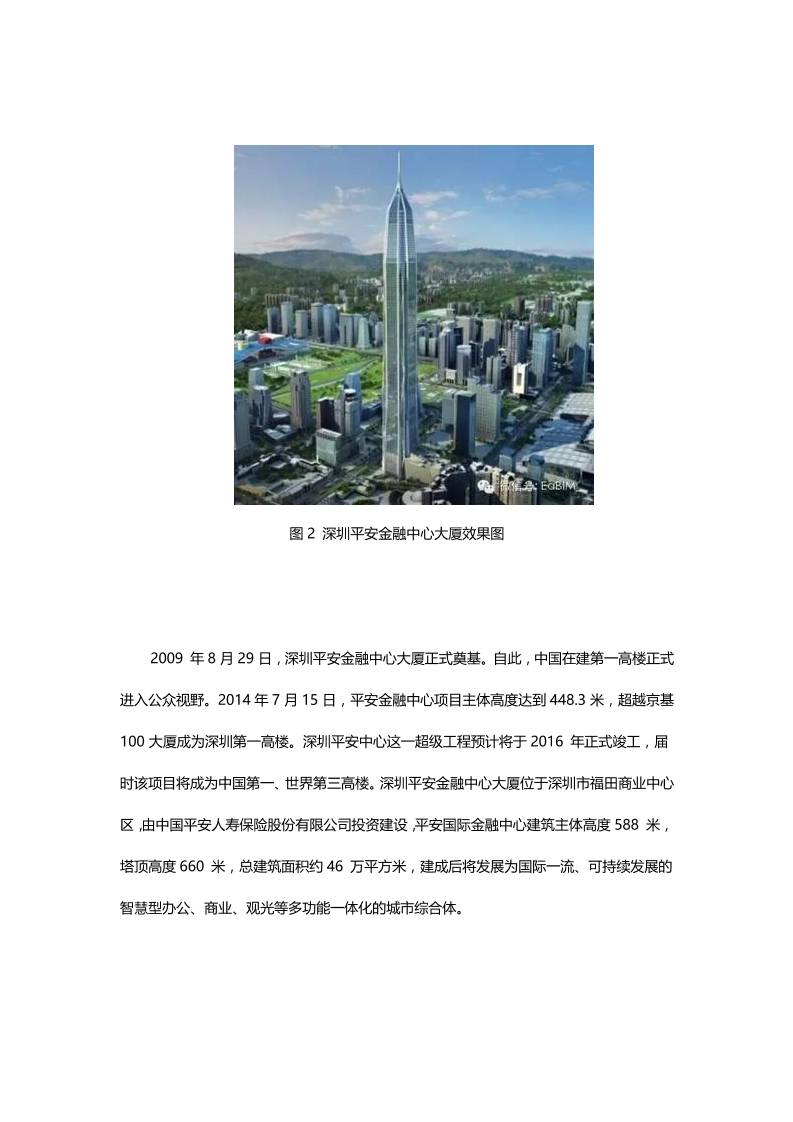 微信号: EaBIM

图 2 深圳平安金融中心大厦效果图

2009 年 8 月 29 日，深圳平安金融中心大厦正式奠基。自此，中国在建第一高楼正式进入公众视野。2014 年 7 月 15 日，平安金融中心项目主体高度达到 448.3 米，超越京基 100 大厦成为深圳第一高楼。深圳平安中心这一超级工程预计将于 2016 年正式竣工，届时该项目将成为中国第一、世界第三高楼。深圳平安金融中心大厦位于深圳市福田商业中心区，由中国平安人寿保险股份有限公司投资建设，平安国际金融中心建筑主体高度 588 米，塔顶高度 660 米，总建筑面积约 46 万平方米，建成后将发展为国际一流、可持续发展的智慧型办公、商业、观光等多功能一体化的城市综合体。